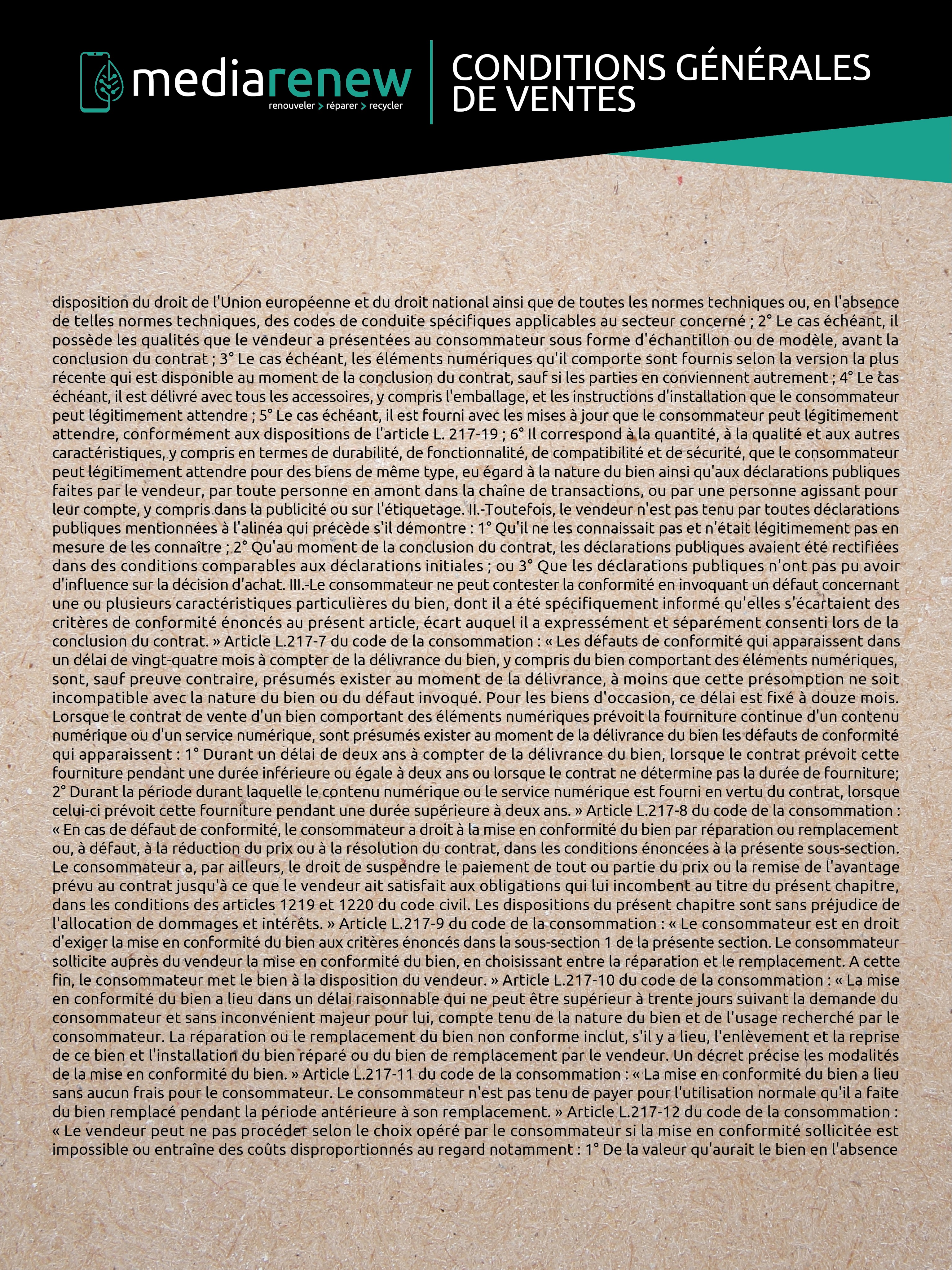 mediarenew
renouveler > réparer > recycler

CONDITIONS GÉNÉRALES DE VENTES

disposition du droit de l'Union européenne et du droit national ainsi que de toutes les normes techniques ou, en l'absence de telles normes techniques, des codes de conduite spécifiques applicables au secteur concerné ; 2° Le cas échéant, il possède les qualités que le vendeur a présentées au consommateur sous forme d'échantillon ou de modèle, avant la conclusion du contrat ; 3° Le cas échéant, les éléments numériques qu'il comporte sont fournis selon la version la plus récente qui est disponible au moment de la conclusion du contrat, sauf si les parties en conviennent autrement ; 4° Le cas échéant, il est délivré avec tous les accessoires, y compris l'emballage, et les instructions d'installation que le consommateur peut légitimement attendre ; 5° Le cas échéant, il est fourni avec les mises à jour que le consommateur peut légitimement attendre, conformément aux dispositions de l'article L. 217-19 ; 6° Il correspond à la quantité, à la qualité et aux autres caractéristiques, y compris en termes de durabilité, de fonctionnalité, de compatibilité et de sécurité, que le consommateur peut légitimement attendre pour des biens de même type, eu égard à la nature du bien ainsi qu'aux déclarations publiques faites par le vendeur, par toute personne en amont dans la chaîne de transactions, ou par une personne agissant pour leur compte, y compris dans la publicité ou sur l'étiquetage. II.-Toutefois, le vendeur n'est pas tenu par toutes déclarations publiques mentionnées à l'alinéa qui précède s'il démontre : 1° Qu'il ne les connaissait pas et n'était légitimement pas en mesure de les connaître ; 2° Qu'au moment de la conclusion du contrat, les déclarations publiques avaient été rectifiées dans des conditions comparables aux déclarations initiales ; ou 3° Que les déclarations publiques n'ont pas pu avoir d'influence sur la décision d'achat. III.-Le consommateur ne peut contester la conformité en invoquant un défaut concernant une ou plusieurs caractéristiques particulières du bien, dont il a été spécifiquement informé qu'elles s'écartaient des critères de conformité énoncés au présent article, écart auquel il a expressément et séparément consenti lors de la conclusion du contrat. » Article L.217-7 du code de la consommation : « Les défauts de conformité qui apparaissent dans un délai de vingt-quatre mois à compter de la délivrance du bien, y compris du bien comportant des éléments numériques, sont, sauf preuve contraire, présumés exister au moment de la délivrance, à moins que cette présomption ne soit incompatible avec la nature du bien ou du défaut invoqué. Pour les biens d'occasion, ce délai est fixé à douze mois. Lorsque le contrat de vente d'un bien comportant des éléments numériques prévoit la fourniture continue d'un contenu numérique ou d'un service numérique, sont présumés exister au moment de la délivrance du bien les défauts de conformité qui apparaissent : 1° Durant un délai de deux ans à compter de la délivrance du bien, lorsque le contrat prévoit cette fourniture pendant une durée inférieure ou égale à deux ans ou lorsque le contrat ne détermine pas la durée de fourniture; 2° Durant la période durant laquelle le contenu numérique ou le service numérique est fourni en vertu du contrat, lorsque celui-ci prévoit cette fourniture pendant une durée supérieure à deux ans. » Article L.217-8 du code de la consommation : « En cas de défaut de conformité, le consommateur a droit à la mise en conformité du bien par réparation ou remplacement ou, à défaut, à la réduction du prix ou à la résolution du contrat, dans les conditions énoncées à la présente sous-section. Le consommateur a, par ailleurs, le droit de suspendre le paiement de tout ou partie du prix ou la remise de l'avantage prévu au contrat jusqu'à ce que le vendeur ait satisfait aux obligations qui lui incombent au titre du présent chapitre, dans les conditions des articles 1219 et 1220 du code civil. Les dispositions du présent chapitre sont sans préjudice de l'allocation de dommages et intérêts. » Article L.217-9 du code de la consommation : « Le consommateur est en droit d'exiger la mise en conformité du bien aux critères énoncés dans la sous-section 1 de la présente section. Le consommateur sollicite auprès du vendeur la mise en conformité du bien, en choisissant entre la réparation et le remplacement. A cette fin, le consommateur met le bien à la disposition du vendeur. » Article L.217-10 du code de la consommation : « La mise en conformité du bien a lieu dans un délai raisonnable qui ne peut être supérieur à trente jours suivant la demande du consommateur et sans inconvénient majeur pour lui, compte tenu de la nature du bien et de l'usage recherché par le consommateur. La réparation ou le remplacement du bien non conforme inclut, s'il y a lieu, l'enlèvement et la reprise de ce bien et l'installation du bien réparé ou du bien de remplacement par le vendeur. Un décret précise les modalités de la mise en conformité du bien. » Article L.217-11 du code de la consommation : « La mise en conformité du bien a lieu sans aucun frais pour le consommateur. Le consommateur n'est pas tenu de payer pour l'utilisation normale qu'il a faite du bien remplacé pendant la période antérieure à son remplacement. » Article L.217-12 du code de la consommation : « Le vendeur peut ne pas procéder selon le choix opéré par le consommateur si la mise en conformité sollicitée est impossible ou entraîne des coûts disproportionnés au regard notamment : 1° De la valeur qu'aurait le bien en l'absence